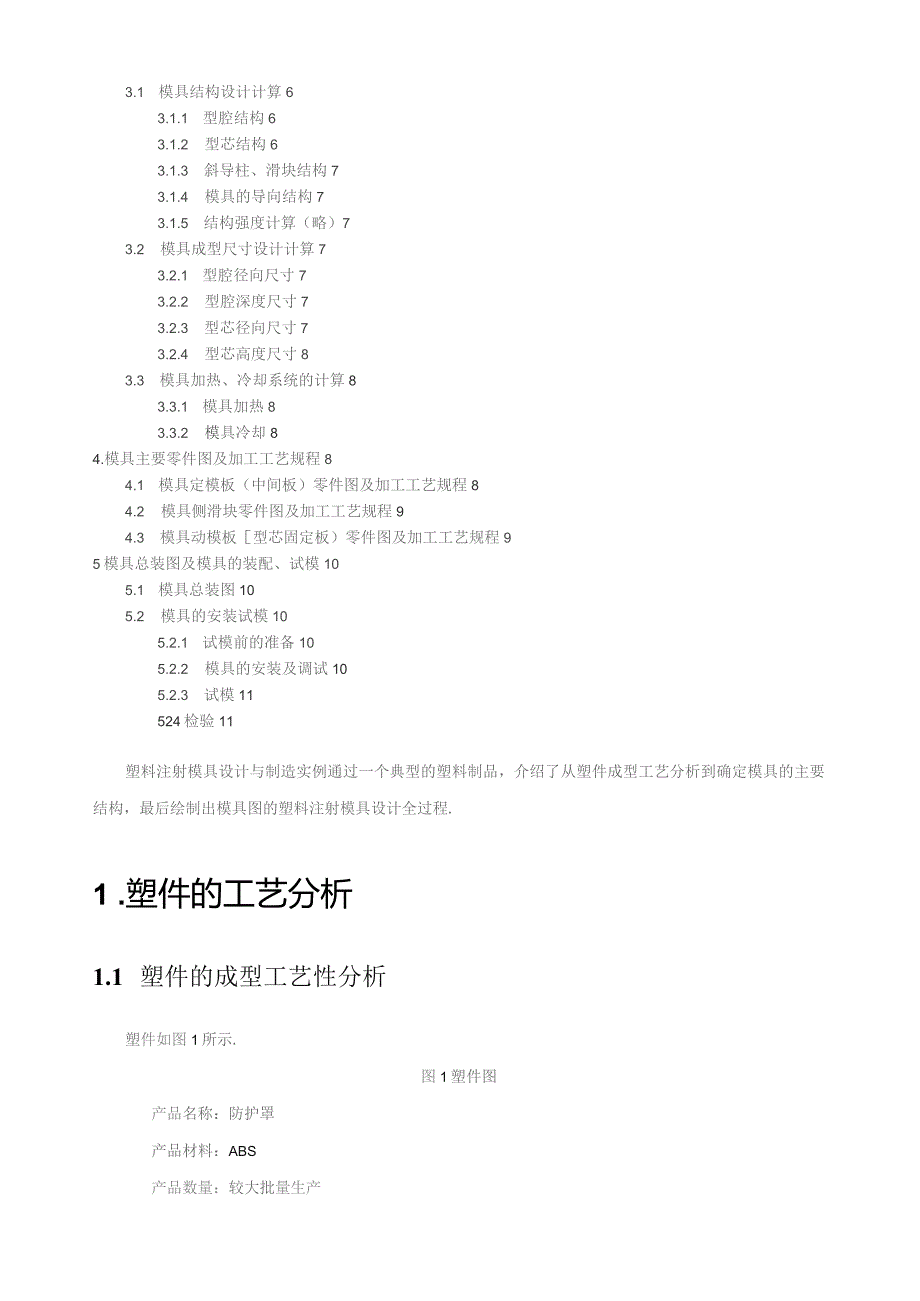 3.1 模具结构设计计算 6

3.1.1 型腔结构 6

3.1.2 型芯结构 6

3.1.3 斜导柱、滑块结构 7

3.1.4 模具的导向结构 7

3.1.5 结构强度计算（略）7

3.2 模具成型尺寸设计计算 7

3.2.1 型腔径向尺寸 7

3.2.2 型腔深度尺寸 7

3.2.3 型芯径向尺寸 7

3.2.4 型芯高度尺寸 8

3.3 模具加热、冷却系统的计算 8

3.3.1 模具加热 8

3.3.2 模具冷却 8

4.模具主要零件图及加工工艺规程 8

4.1 模具定模板（中间板）零件图及加工工艺规程 8

4.2 模具侧滑块零件图及加工工艺规程 9

4.3 模具动模板［型芯固定板）零件图及加工工艺规程 9

5 模具总装图及模具的装配、试模 10

5.1 模具总装图 10

5.2 模具的安装试模 10

5.2.1 试模前的准备 10

5.2.2 模具的安装及调试 10

5.2.3 试模 11

524 检验 11

塑料注射模具设计与制造实例通过一个典型的塑料制品，介绍了从塑件成型工艺分析到确定模具的主要结构，最后绘制出模具图的塑料注射模具设计全过程.

1 .塑件的工艺分析

1.1 塑件的成型工艺性分析

塑件如图 1 所示.

图 1 塑件图

产品名称：防护罩

产品材料：ABS

产品数量：较大批量生产